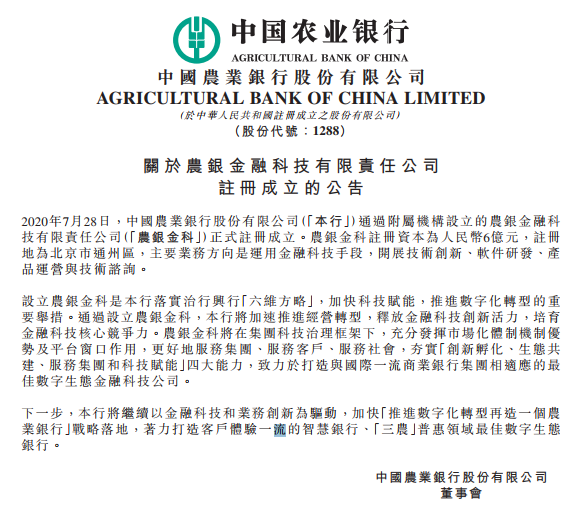 中国农业银行
AGRICULTURAL BANK OF CHINA

中國農業銀行股份有限公司
AGRICULTURAL BANK OF CHINA LIMITED
(於中華人民共和國註冊成立之股份有限公司)
(股份代號：1288)

關於農銀金融科技有限責任公司
註冊成立的公告

2020年7月28日，中國農業銀行股份有限公司(「本行」)通過附屬機構設立的農銀金融科技有限責任公司(「農銀金科」)正式註冊成立。農銀金科註冊資本為人民幣6億元，註冊地為北京市通州區，主要業務方向是運用金融科技手段，開展技術創新、軟件研發、產品運營與技術諮詢。

設立農銀金科是本行落實治行興行「六維方略」，加快科技賦能，推進數字化轉型的重要舉措。通過設立農銀金科，本行將加速推進經營轉型，釋放金融科技創新活力，培育金融科技核心競爭力。農銀金科將在集團科技治理框架下，充分發揮市場化體制機制優勢及平台窗口作用，更好地服務集團、服務客戶、服務社會，夯實「創新孵化、生態共建、服務集團和科技賦能」四大能力，致力於打造與國際一流商業銀行集團相適應的最佳數字生態金融科技公司。

下一步，本行將繼續以金融科技和業務創新為驅動，加快「推進數字化轉型再造一個農業銀行」戰略落地，著力打造客戶體驗一流的智慧銀行、「三農」普惠領域最佳數字生態銀行。

中國農業銀行股份有限公司
董事會